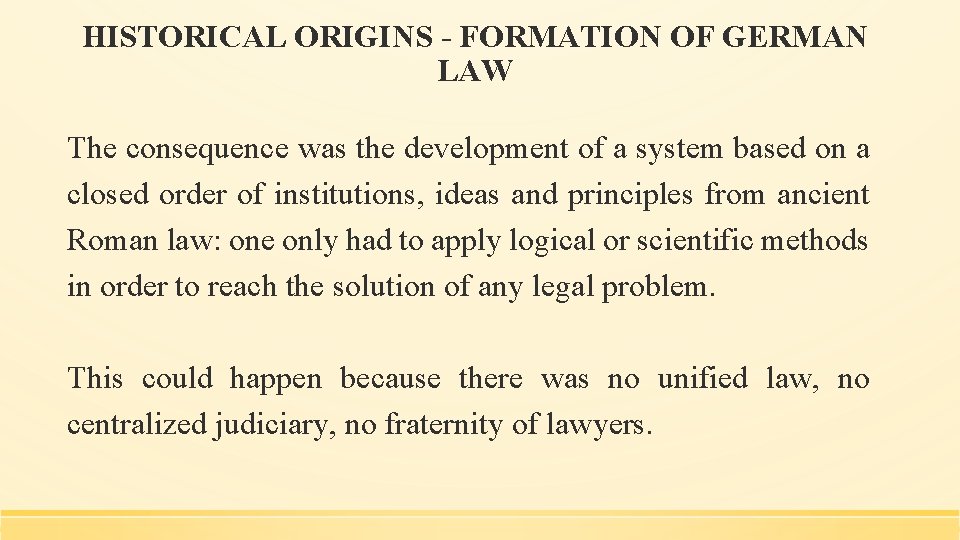 HISTORICAL ORIGINS - FORMATION OF GERMAN LAW

The consequence was the development of a system based on a closed order of institutions, ideas and principles from ancient Roman law: one only had to apply logical or scientific methods in order to reach the solution of any legal problem.

This could happen because there was no unified law, no centralized judiciary, no fraternity of lawyers.